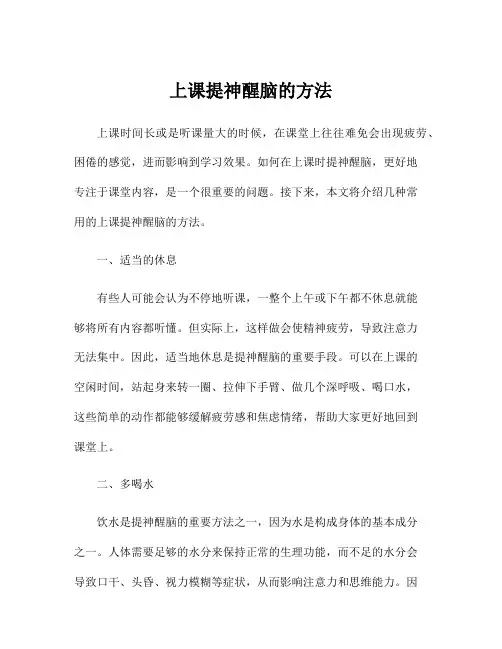 上课提神醒脑的方法

上课时间长或是听课量大的时候，在课堂上往往难免会出现疲劳、困倦的感觉，进而影响到学习效果。如何在上课时提神醒脑，更好地专注于课堂内容，是一个很重要的问题。接下来，本文将介绍几种常用的上课提神醒脑的方法。

一、适当的休息

有些人可能会认为不停地听课，一整个上午或下午都不休息就能够将所有内容都听懂。但实际上，这样做会使精神疲劳，导致注意力无法集中。因此，适当地休息是提神醒脑的重要手段。可以在上课的空闲时间，站起身来转一圈、拉伸下手臂、做几个深呼吸、喝口水，这些简单的动作都能够缓解疲劳感和焦虑情绪，帮助大家更好地回到课堂上。

二、多喝水

饮水是提神醒脑的重要方法之一，因为水是构成身体的基本成分之一。人体需要足够的水分来保持正常的生理功能，而不足的水分会导致口干、头昏、视力模糊等症状，从而影响注意力和思维能力。因